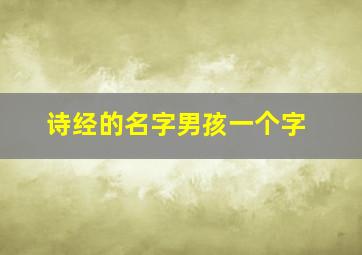 诗经的名字男孩一个字